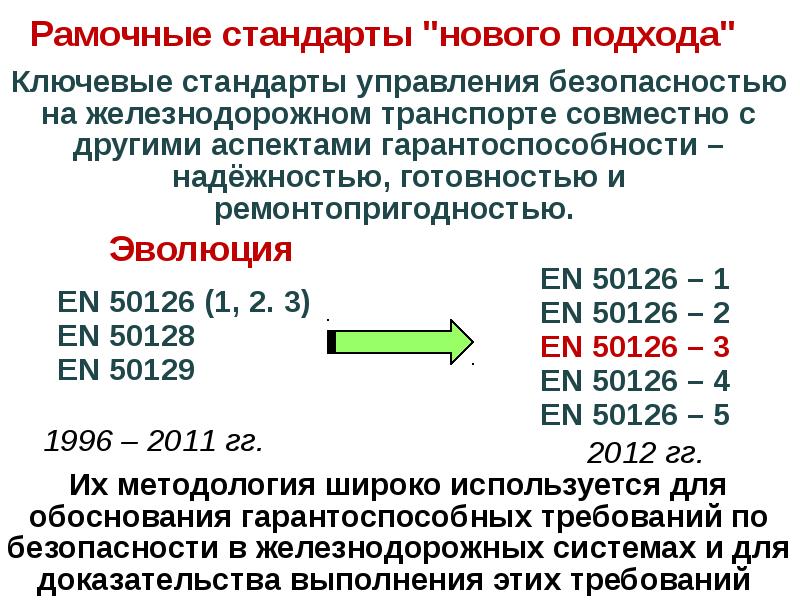 Рамочные стандарты "нового подхода"

Ключевые стандарты управления безопасностью на железнодорожном транспорте совместно с другими аспектами гарантоспособности – надёжностью, готовностью и ремонтопригодностью.

Эволюция

EN 50126 (1, 2. 3)
EN 50128
EN 50129

1996 – 2011 гг.

EN 50126 – 1
EN 50126 – 2
EN 50126 – 3
EN 50126 – 4
EN 50126 – 5

2012 гг.

Их методология широко используется для обоснования гарантоспособных требований по безопасности в железнодорожных системах и для доказательства выполнения этих требований